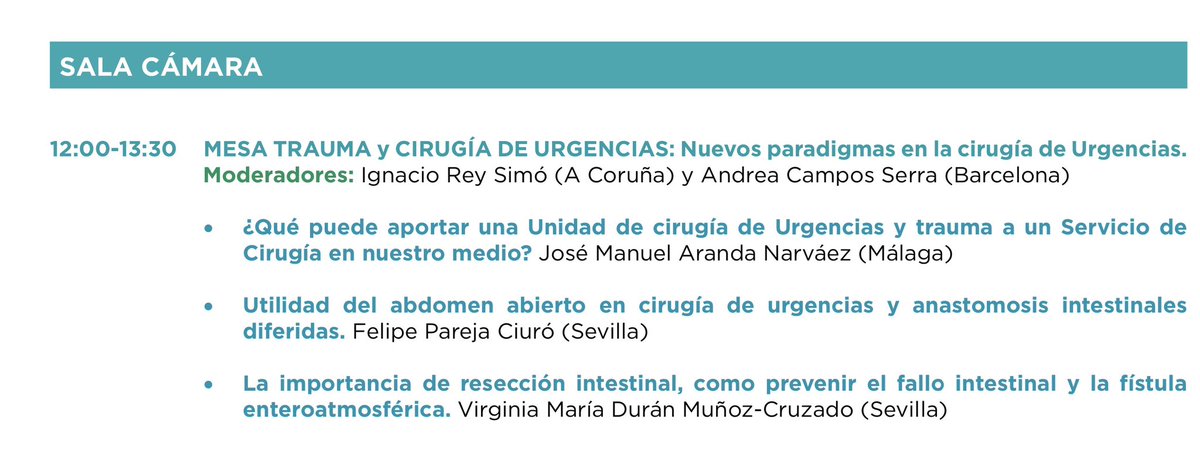 SALA CÁMARA

12:00-13:30 MESA TRAUMA y CIRUGÍA DE URGENCIAS: Nuevos paradigmas en la cirugía de Urgencias.
Moderadores: Ignacio Rey Simó (A Coruña) y Andrea Campos Serra (Barcelona)

• ¿Qué puede aportar una Unidad de cirugía de Urgencias y trauma a un Servicio de Cirugía en nuestro medio? José Manuel Aranda Narváez (Málaga)

• Utilidad del abdomen abierto en cirugía de urgencias y anastomosis intestinales diferidas. Felipe Pareja Ciuró (Sevilla)

• La importancia de resección intestinal, como prevenir el fallo intestinal y la fístula enteroatmosférica. Virginia María Durán Muñoz-Cruzado (Sevilla)